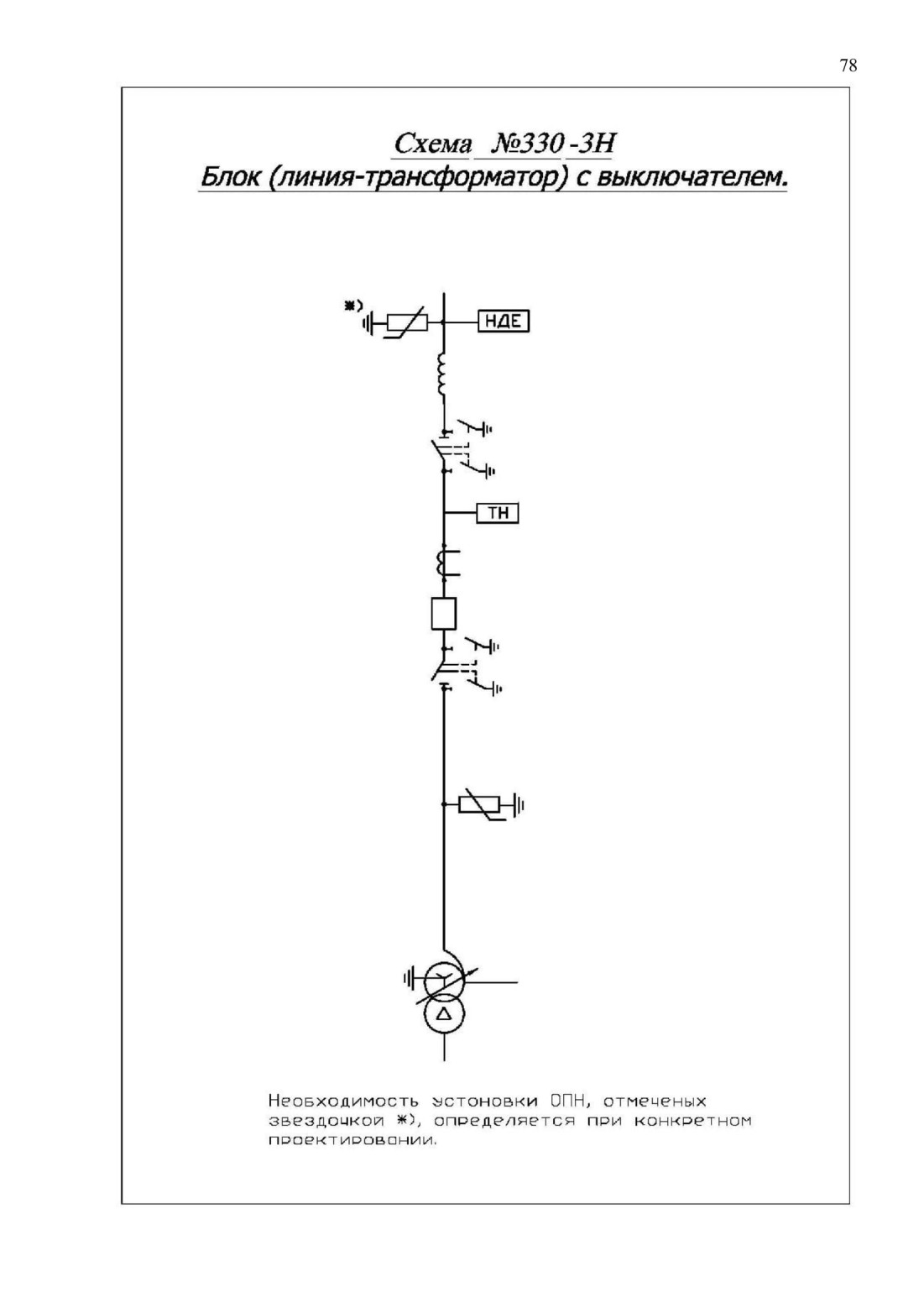 78

Схема №330-3Н
Блок (линия-трансформатор) с выключателем.

*)

НДЕ

ТН

Необходимость устоновки ОПН, отмеченых звездочкой *), определяется при конкретном проектировании.